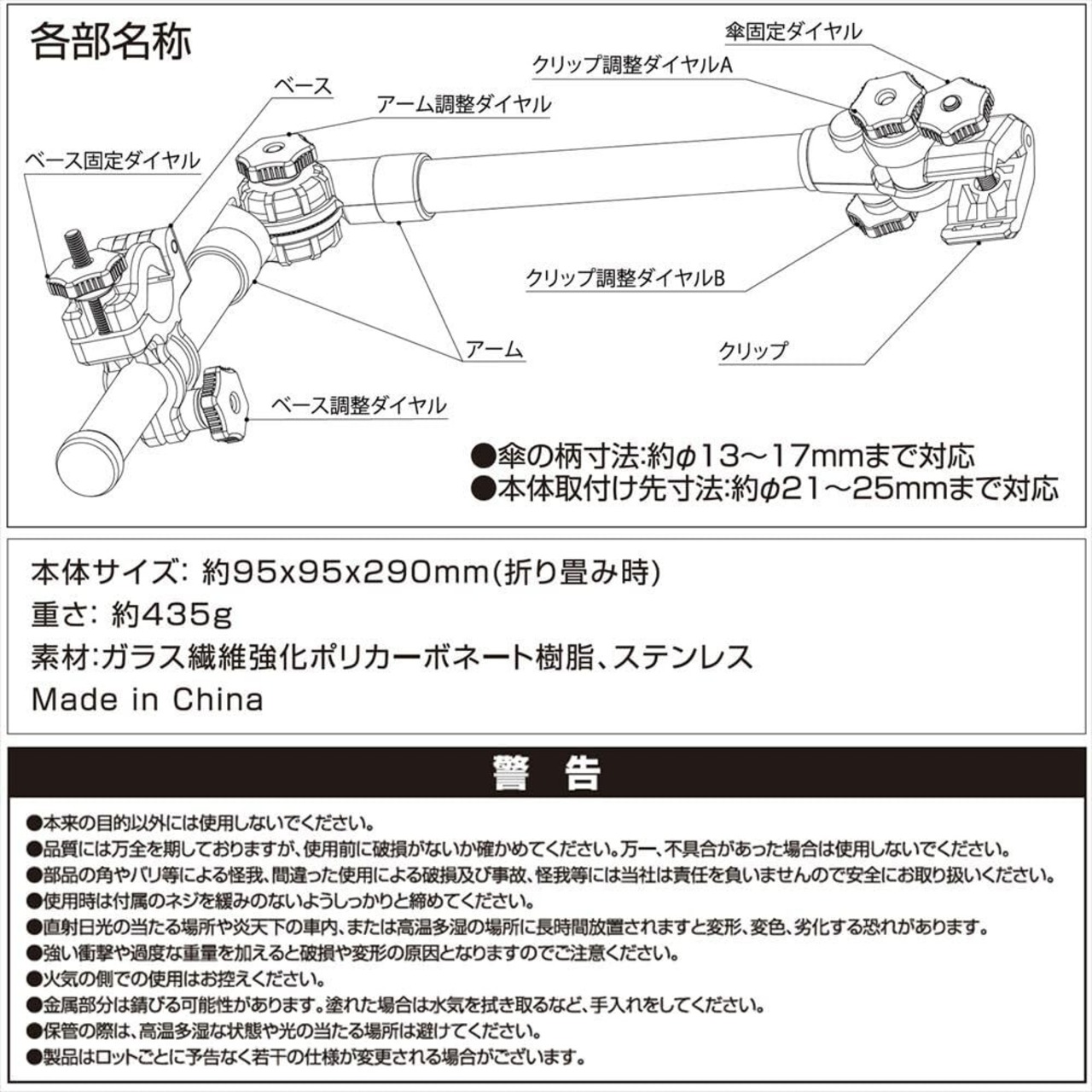 各部名称

傘固定ダイヤル

クリップ調整ダイヤルA

ベース

アーム調整ダイヤル

ベース固定ダイヤル

クリップ調整ダイヤルB

アーム

クリップ

ベース調整ダイヤル

●傘の柄寸法:約φ13～17mmまで対応
●本体取付け先寸法:約φ21～25mmまで対応

本体サイズ: 約95x95x290mm(折り畳み時)
重さ: 約435g
素材:ガラス繊維強化ポリカーボネート樹脂、ステンレス
Made in China

警　告

●本来の目的以外には使用しないでください。
●品質には万全を期しておりますが、使用前に破損がないか確かめてください。万一、不具合があった場合は使用しないでください。
●部品の角やバリ等による怪我、間違った使用による破損及び事故、怪我等には当社は責任を負いませんので安全にお取り扱いください。
●使用時は付属のネジを緩みのないようしっかりと締めてください。
●直射日光の当たる場所や炎天下の車内、または高温多湿の場所に長時間放置されますと変形、変色、劣化する恐れがあります。
●強い衝撃や過度な重量を加えると破損や変形の原因となりますのでご注意ください。
●火気の側での使用はお控えください。
●金属部分は錆びる可能性があります。塗れた場合は水気を拭き取るなど、手入れをしてください。
●保管の際は、高温多湿な状態や光の当たる場所は避けてください。
●製品はロットごとに予告なく若干の仕様が変更される場合がございます。